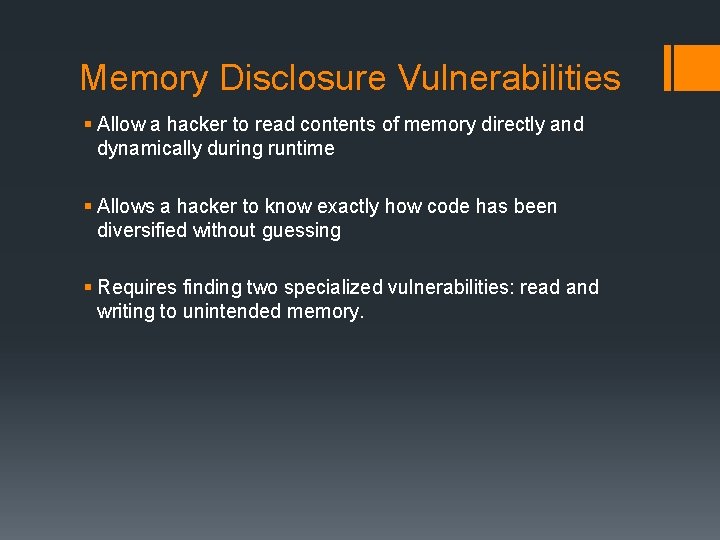 Memory Disclosure Vulnerabilities

▪ Allow a hacker to read contents of memory directly and dynamically during runtime

▪ Allows a hacker to know exactly how code has been diversified without guessing

▪ Requires finding two specialized vulnerabilities: read and writing to unintended memory.